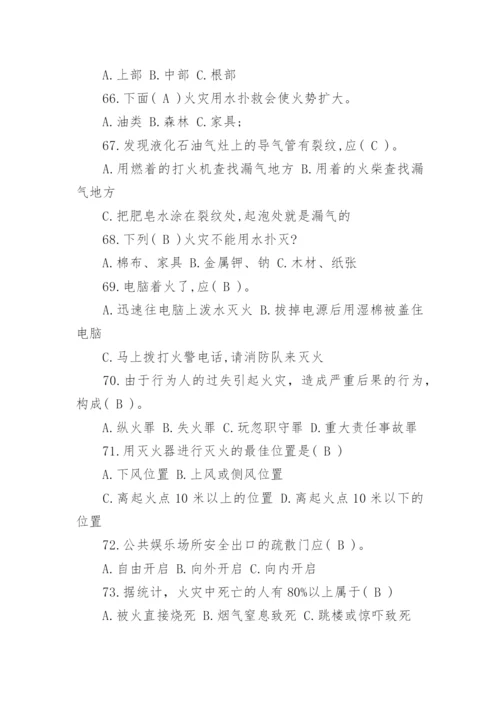 A.上部 B.中部 C.根部

66.下面( A )火灾用水扑救会使火势扩大。

A.油类 B.森林 C.家具;

67.发现液化石油气灶上的导气管有裂纹,应( C )。

A.用燃着的打火机查找漏气地方 B.用着的火柴查找漏气地方

C.把肥皂水涂在裂纹处,起泡处就是漏气的

68.下列( B )火灾不能用水扑灭?

A.棉布、家具 B.金属钾、钠 C.木材、纸张

69.电脑着火了,应( B )。

A.迅速往电脑上泼水灭火 B.拔掉电源后用湿棉被盖住电脑

C.马上拨打火警电话,请消防队来灭火

70.由于行为人的过失引起火灾,造成严重后果的行为,构成( B )。

A.纵火罪 B.失火罪 C.玩忽职守罪 D.重大责任事故罪

71.用灭火器进行灭火的最佳位置是( B )

A.下风位置 B.上风或侧风位置

C.离起火点 10 米以上的位置 D.离起火点 10 米以下的位置

72.公共娱乐场所安全出口的疏散门应( B )。

A.自由开启 B.向外开启 C.向内开启

73.据统计,火灾中死亡的人有 80%以上属于( B )

A.被火直接烧死 B.烟气窒息致死 C.跳楼或惊吓致死